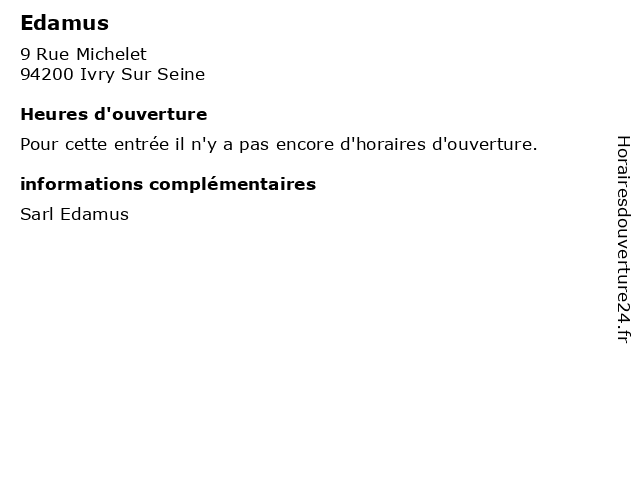 Edamus

9 Rue Michelet
94200 Ivry Sur Seine

Heures d'ouverture

Pour cette entrée il n'y a pas encore d'horaires d'ouverture.

informations complémentaires

Sarl Edamus

Horairesdouverture24.fr